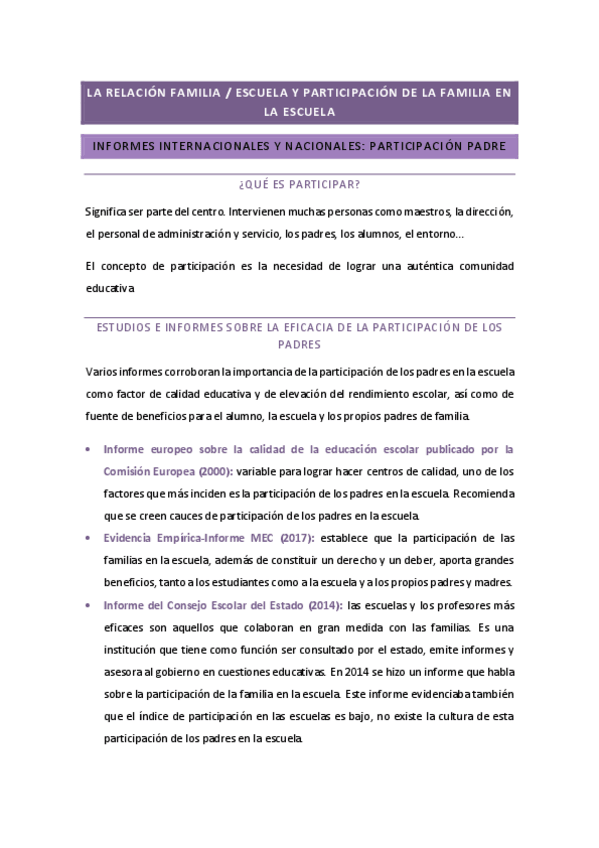 LA RELACIÓN FAMILIA / ESCUELA Y PARTICIPACIÓN DE LA FAMILIA EN LA ESCUELA

INFORMES INTERNACIONALES Y NACIONALES: PARTICIPACIÓN PADRE

¿QUÉ ES PARTICIPAR?

Significa ser parte del centro. Intervienen muchas personas como maestros, la dirección, el personal de administración y servicio, los padres, los alumnos, el entorno...

El concepto de participación es la necesidad de lograr una auténtica comunidad educativa

ESTUDIOS E INFORMES SOBRE LA EFICACIA DE LA PARTICIPACIÓN DE LOS PADRES

Varios informes corroboran la importancia de la participación de los padres en la escuela como factor de calidad educativa y de elevación del rendimiento escolar, así como de fuente de beneficios para el alumno, la escuela y los propios padres de familia.

• Informe europeo sobre la calidad de la educación escolar publicado por la Comisión Europea (2000): variable para lograr hacer centros de calidad, uno de los factores que más inciden es la participación de los padres en la escuela. Recomienda que se creen cauces de participación de los padres en la escuela.
• Evidencia Empírica-Informe MEC (2017): establece que la participación de las familias en la escuela, además de constituir un derecho y un deber, aporta grandes beneficios, tanto a los estudiantes como a la escuela y a los propios padres y madres.
• Informe del Consejo Escolar del Estado (2014): las escuelas y los profesores más eficaces son aquellos que colaboran en gran medida con las familias. Es una institución que tiene como función ser consultado por el estado, emite informes y asesora al gobierno en cuestiones educativas. En 2014 se hizo un informe que habla sobre la participación de la familia en la escuela. Este informe evidenciaba también que el índice de participación en las escuelas es bajo, no existe la cultura de esta participación de los padres en la escuela.